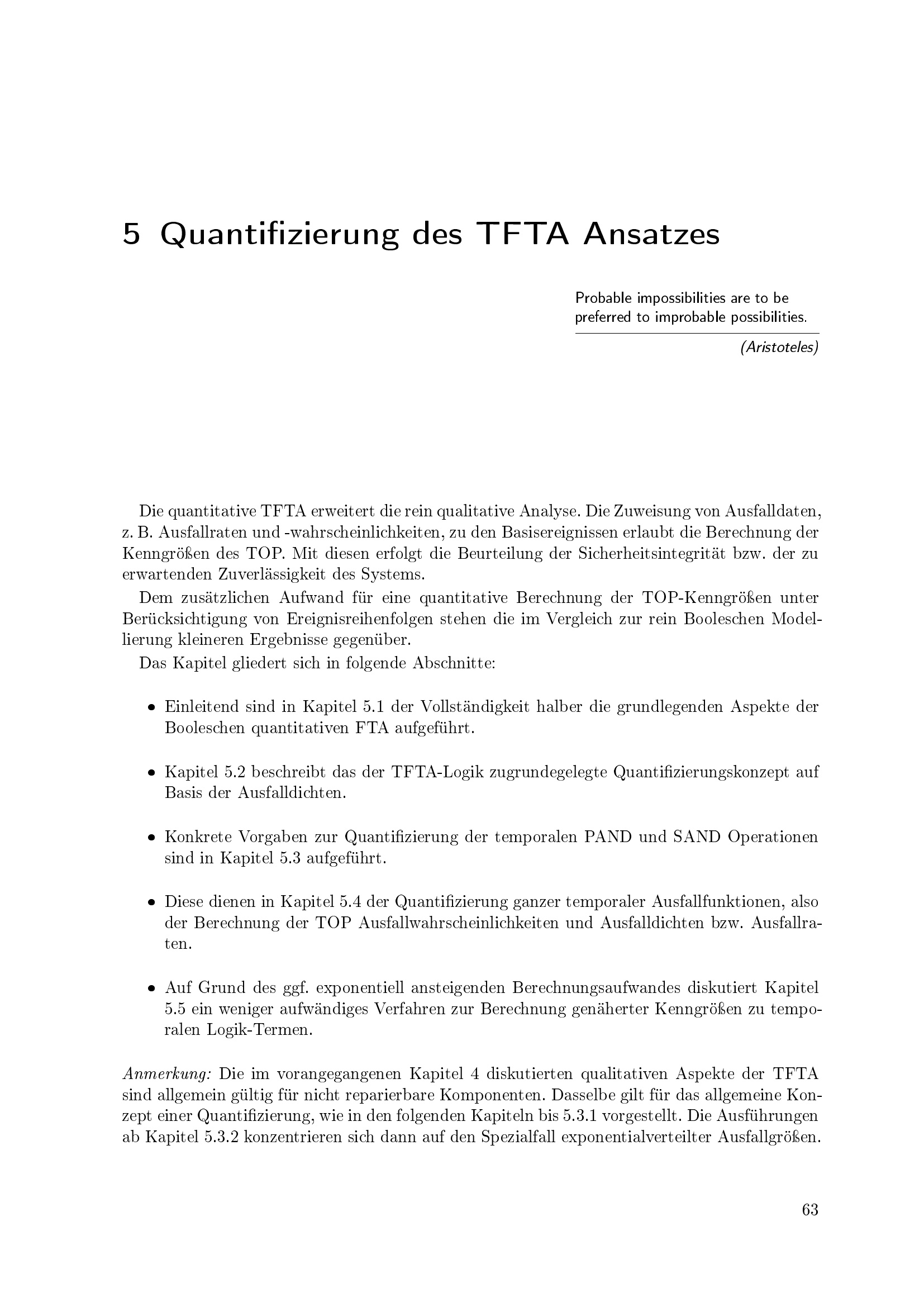 5 Quantifizierung des TFTA Ansatzes

Probable impossibilities are to be preferred to improbable possibilities.

(Aristoteles)

Die quantitative TFTA erweitert die rein qualitative Analyse. Die Zuweisung von Ausfalldaten, z. B. Ausfallraten und -wahrscheinlichkeiten, zu den Basisereignissen erlaubt die Berechnung der Kenngrößen des TOP. Mit diesen erfolgt die Beurteilung der Sicherheitsintegrität bzw. der zu erwartenden Zuverlässigkeit des Systems.

Dem zusätzlichen Aufwand für eine quantitative Berechnung der TOP-Kenngrößen unter Berücksichtigung von Ereignisreihenfolgen stehen die im Vergleich zur rein Booleschen Modellierung kleineren Ergebnisse gegenüber.

Das Kapitel gliedert sich in folgende Abschnitte:

• Einleitend sind in Kapitel 5.1 der Vollständigkeit halber die grundlegenden Aspekte der Booleschen quantitativen FTA aufgeführt.

• Kapitel 5.2 beschreibt das der TFTA-Logik zugrundegelegte Quantifizierungskonzept auf Basis der Ausfalldichten.

• Konkrete Vorgaben zur Quantifizierung der temporalen PAND und SAND Operationen sind in Kapitel 5.3 aufgeführt.

• Diese dienen in Kapitel 5.4 der Quantifizierung ganzer temporaler Ausfallfunktionen, also der Berechnung der TOP Ausfallwahrscheinlichkeiten und Ausfalldichten bzw. Ausfallraten.

• Auf Grund des ggf. exponentiell ansteigenden Berechnungsaufwandes diskutiert Kapitel 5.5 ein weniger aufwändiges Verfahren zur Berechnung genäherter Kenngrößen zu temporalen Logik-Termen.

Anmerkung: Die im vorangegangenen Kapitel 4 diskutierten qualitativen Aspekte der TFTA sind allgemein gültig für nicht reparierbare Komponenten. Dasselbe gilt für das allgemeine Konzept einer Quantifizierung, wie in den folgenden Kapiteln bis 5.3.1 vorgestellt. Die Ausführungen ab Kapitel 5.3.2 konzentrieren sich dann auf den Spezialfall exponentialverteilter Ausfallgrößen.

63